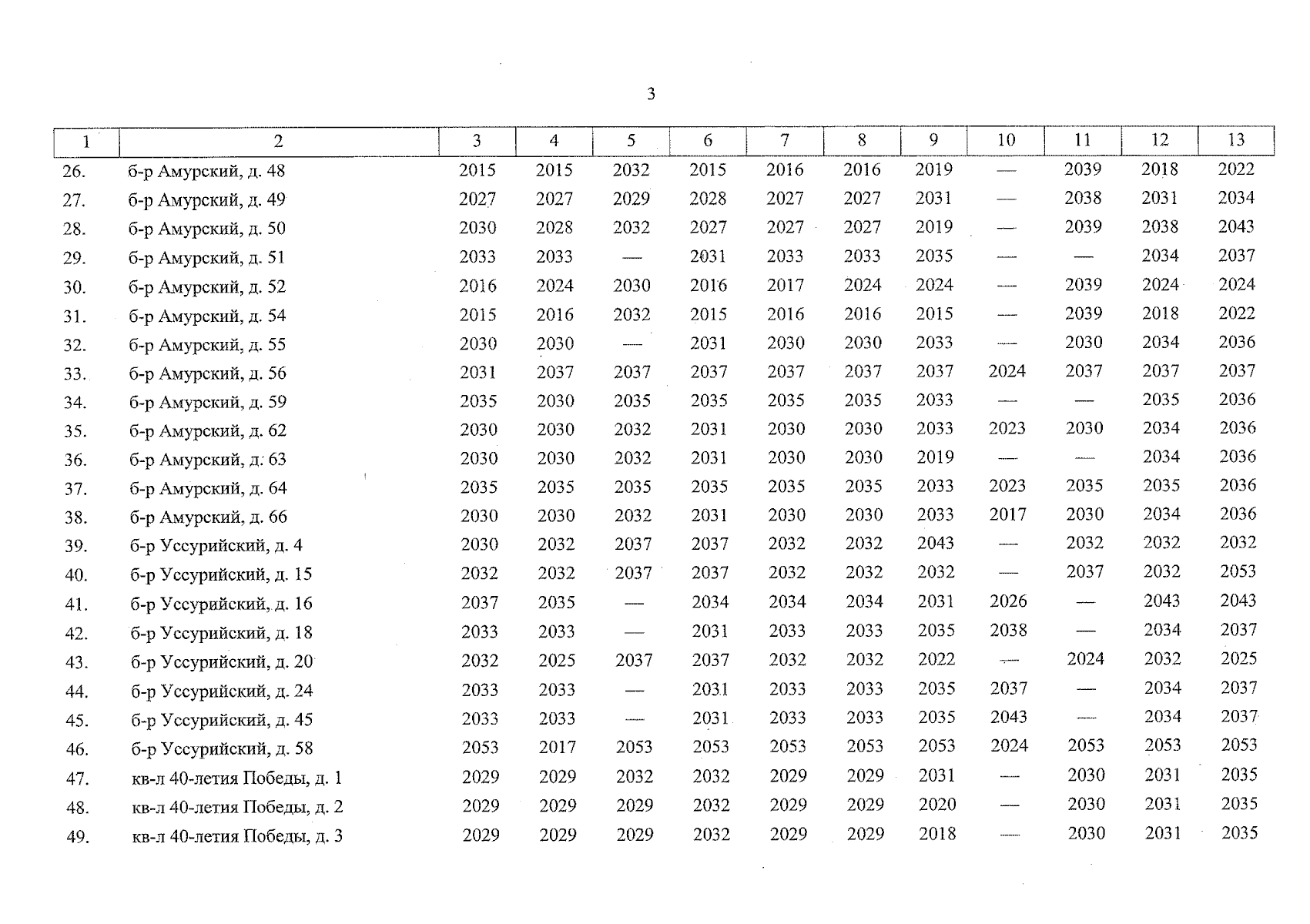 3

| 1 | 2 | 3 | 4 | 5 | 6 | 7 | 8 | 9 | 10 | 11 | 12 | 13 |
|---|---|---|---|---|---|---|---|---|---|---|---|---|
| 26. | б-р Амурский, д. 48 | 2015 | 2015 | 2032 | 2015 | 2016 | 2016 | 2019 | — | 2039 | 2018 | 2022 |
| 27. | б-р Амурский, д. 49 | 2027 | 2027 | 2029 | 2028 | 2027 | 2027 | 2031 | — | 2038 | 2031 | 2034 |
| 28. | б-р Амурский, д. 50 | 2030 | 2028 | 2032 | 2027 | 2027 | 2027 | 2019 | — | 2039 | 2038 | 2043 |
| 29. | б-р Амурский, д. 51 | 2033 | 2033 | — | 2031 | 2033 | 2033 | 2035 | — | — | 2034 | 2037 |
| 30. | б-р Амурский, д. 52 | 2016 | 2024 | 2030 | 2016 | 2017 | 2024 | 2024 | — | 2039 | 2024 | 2024 |
| 31. | б-р Амурский, д. 54 | 2015 | 2016 | 2032 | 2015 | 2016 | 2016 | 2015 | — | 2039 | 2018 | 2022 |
| 32. | б-р Амурский, д. 55 | 2030 | 2030 | — | 2031 | 2030 | 2030 | 2033 | — | 2030 | 2034 | 2036 |
| 33. | б-р Амурский, д. 56 | 2031 | 2037 | 2037 | 2037 | 2037 | 2037 | 2037 | 2024 | 2037 | 2037 | 2037 |
| 34. | б-р Амурский, д. 59 | 2035 | 2030 | 2035 | 2035 | 2035 | 2035 | 2033 | — | — | 2035 | 2036 |
| 35. | б-р Амурский, д. 62 | 2030 | 2030 | 2032 | 2031 | 2030 | 2030 | 2033 | 2023 | 2030 | 2034 | 2036 |
| 36. | б-р Амурский, д. 63 | 2030 | 2030 | 2032 | 2031 | 2030 | 2030 | 2019 | — | — | 2034 | 2036 |
| 37. | б-р Амурский, д. 64 | 2035 | 2035 | 2035 | 2035 | 2035 | 2035 | 2033 | 2023 | 2035 | 2035 | 2036 |
| 38. | б-р Амурский, д. 66 | 2030 | 2030 | 2032 | 2031 | 2030 | 2030 | 2033 | 2017 | 2030 | 2034 | 2036 |
| 39. | б-р Уссурийский, д. 4 | 2030 | 2032 | 2037 | 2037 | 2032 | 2032 | 2043 | — | 2032 | 2032 | 2032 |
| 40. | б-р Уссурийский, д. 15 | 2032 | 2032 | 2037 | 2037 | 2032 | 2032 | 2032 | — | 2037 | 2032 | 2053 |
| 41. | б-р Уссурийский, д. 16 | 2037 | 2035 | — | 2034 | 2034 | 2034 | 2031 | 2026 | — | 2043 | 2043 |
| 42. | б-р Уссурийский, д. 18 | 2033 | 2033 | — | 2031 | 2033 | 2033 | 2035 | 2038 | — | 2034 | 2037 |
| 43. | б-р Уссурийский, д. 20 | 2032 | 2025 | 2037 | 2037 | 2032 | 2032 | 2022 | — | 2024 | 2032 | 2025 |
| 44. | б-р Уссурийский, д. 24 | 2033 | 2033 | — | 2031 | 2033 | 2033 | 2035 | 2037 | — | 2034 | 2037 |
| 45. | б-р Уссурийский, д. 45 | 2033 | 2033 | — | 2031 | 2033 | 2033 | 2035 | 2043 | — | 2034 | 2037 |
| 46. | б-р Уссурийский, д. 58 | 2053 | 2017 | 2053 | 2053 | 2053 | 2053 | 2053 | 2024 | 2053 | 2053 | 2053 |
| 47. | кв-л 40-летия Победы, д. 1 | 2029 | 2029 | 2032 | 2032 | 2029 | 2029 | 2031 | — | 2030 | 2031 | 2035 |
| 48. | кв-л 40-летия Победы, д. 2 | 2029 | 2029 | 2029 | 2032 | 2029 | 2029 | 2020 | — | 2030 | 2031 | 2035 |
| 49. | кв-л 40-летия Победы, д. 3 | 2029 | 2029 | 2029 | 2032 | 2029 | 2029 | 2018 | — | 2030 | 2031 | 2035 |